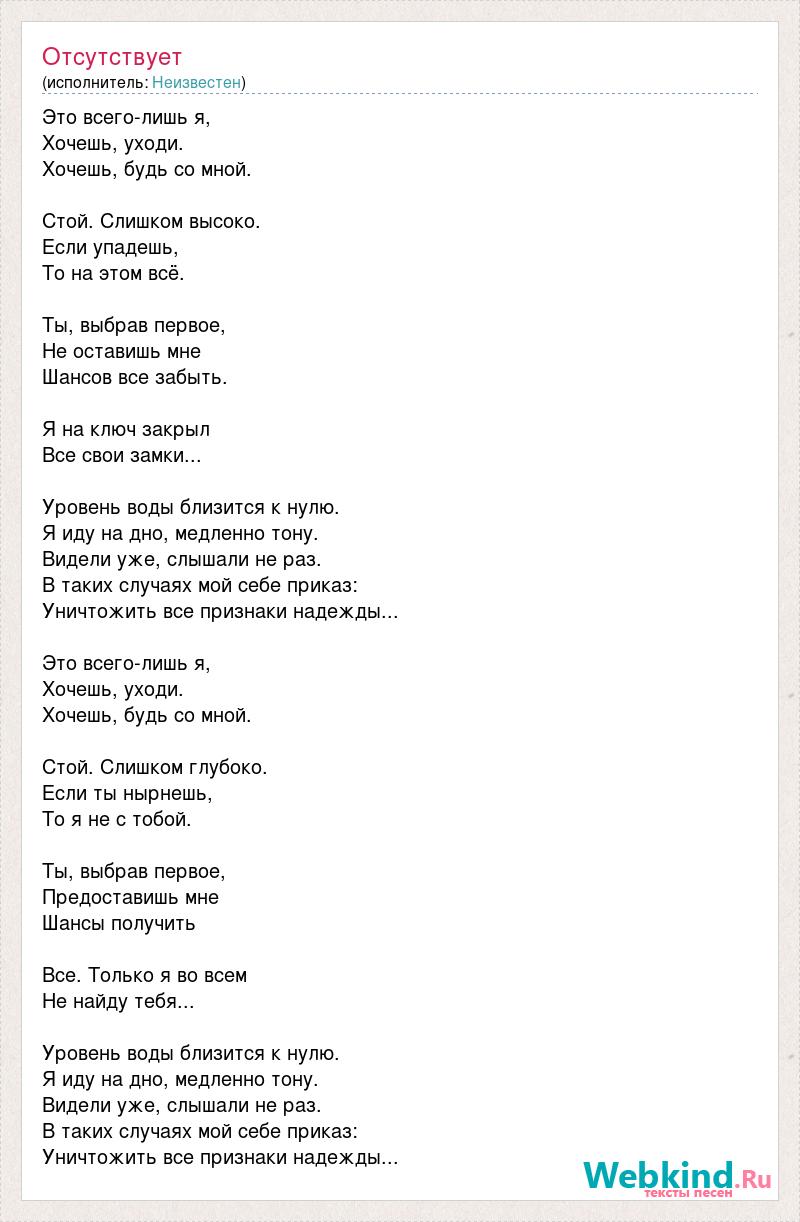 Отсутствует
(исполнитель: Неизвестен)

Это всего-лишь я,
Хочешь, уходи.
Хочешь, будь со мной.

Стой. Слишком высоко.
Если упадешь,
То на этом всё.

Ты, выбрав первое,
Не оставишь мне
Шансов все забыть.

Я на ключ закрыл
Все свои замки...

Уровень воды близится к нулю.
Я иду на дно, медленно тону.
Видели уже, слышали не раз.
В таких случаях мой себе приказ:
Уничтожить все признаки надежды...

Это всего-лишь я,
Хочешь, уходи.
Хочешь, будь со мной.

Стой. Слишком глубоко.
Если ты нырнешь,
То я не с тобой.

Ты, выбрав первое,
Предоставишь мне
Шансы получить

Все. Только я во всем
Не найду тебя...

Уровень воды близится к нулю.
Я иду на дно, медленно тону.
Видели уже, слышали не раз.
В таких случаях мой себе приказ:
Уничтожить все признаки надежды...

Webkind.Ru
тексты песен